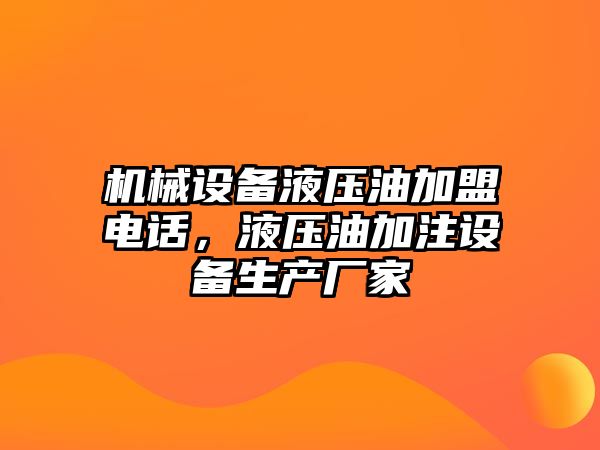 机械设备液压油加盟电话，液压油加注设备生产厂家